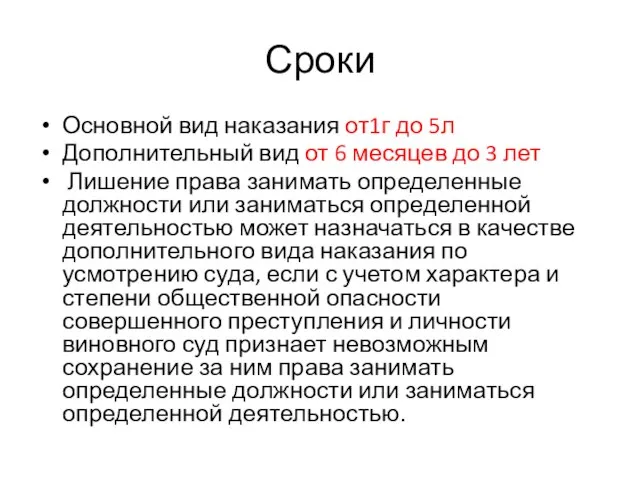 Сроки

• Основной вид наказания от1г до 5л
• Дополнительный вид от 6 месяцев до 3 лет
• Лишение права занимать определенные должности или заниматься определенной деятельностью может назначаться в качестве дополнительного вида наказания по усмотрению суда, если с учетом характера и степени общественной опасности совершенного преступления и личности виновного суд признает невозможным сохранение за ним права занимать определенные должности или заниматься определенной деятельностью.